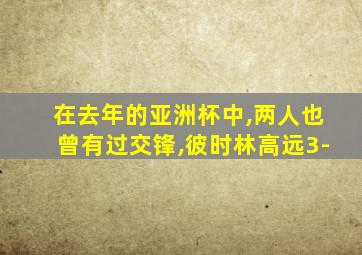 在去年的亚洲杯中,两人也曾有过交锋,彼时林高远3-